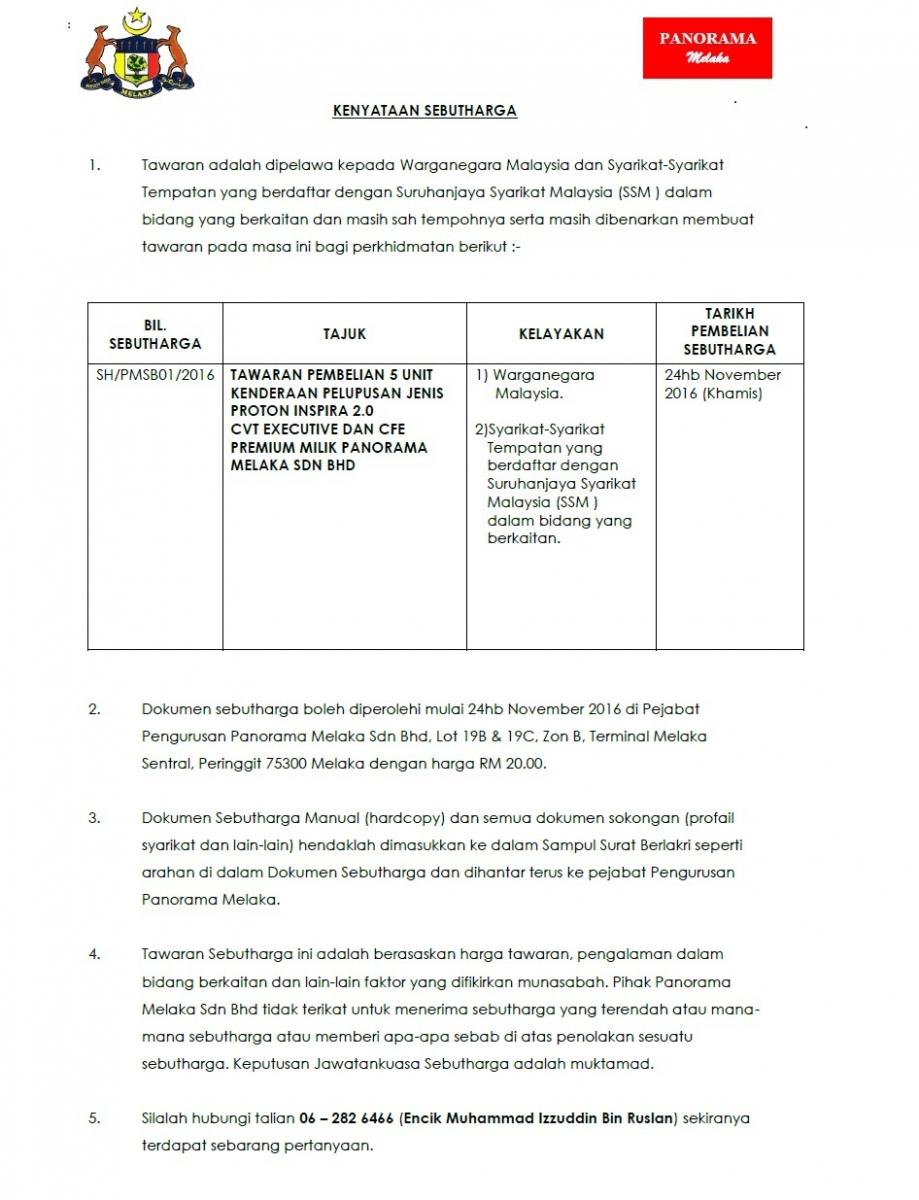 MELAKA

PANORAMA
Melaka

KENYATAAN SEBUTHARGA

1. Tawaran adalah dipelawa kepada Warganegara Malaysia dan Syarikat-Syarikat Tempatan yang berdaftar dengan Suruhanjaya Syarikat Malaysia (SSM ) dalam bidang yang berkaitan dan masih sah tempohnya serta masih dibenarkan membuat tawaran pada masa ini bagi perkhidmatan berikut :-

| BIL. SEBUTHARGA | TAJUK | KELAYAKAN | TARIKH PEMBELIAN SEBUTHARGA |
|---|---|---|---|
| SH/PMSB01/2016 | TAWARAN PEMBELIAN 5 UNIT KENDERAAN PELUPUSAN JENIS PROTON INSPIRA 2.0 CVT EXECUTIVE DAN CFE PREMIUM MILIK PANORAMA MELAKA SDN BHD | 1) Warganegara Malaysia. 2)Syarikat-Syarikat Tempatan yang berdaftar dengan Suruhanjaya Syarikat Malaysia (SSM ) dalam bidang yang berkaitan. | 24hb November 2016 (Khamis) |

2. Dokumen sebutharga boleh diperolehi mulai 24hb November 2016 di Pejabat Pengurusan Panorama Melaka Sdn Bhd, Lot 19B & 19C, Zon B, Terminal Melaka Sentral, Peringgit 75300 Melaka dengan harga RM 20.00.

3. Dokumen Sebutharga Manual (hardcopy) dan semua dokumen sokongan (profail syarikat dan lain-lain) hendaklah dimasukkan ke dalam Sampul Surat Berlakri seperti arahan di dalam Dokumen Sebutharga dan dihantar terus ke pejabat Pengurusan Panorama Melaka.

4. Tawaran Sebutharga ini adalah berasaskan harga tawaran, pengalaman dalam bidang berkaitan dan lain-lain faktor yang difikirkan munasabah. Pihak Panorama Melaka Sdn Bhd tidak terikat untuk menerima sebutharga yang terendah atau mana-mana sebutharga atau memberi apa-apa sebab di atas penolakan sesuatu sebutharga. Keputusan Jawatankuasa Sebutharga adalah muktamad.

5. Silalah hubungi talian 06 – 282 6466 (Encik Muhammad Izzuddin Bin Ruslan) sekiranya terdapat sebarang pertanyaan.